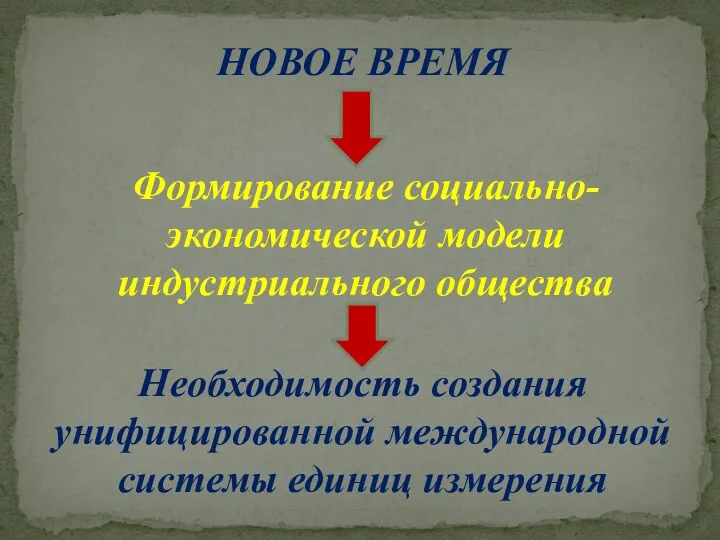 НОВОЕ ВРЕМЯ

Формирование социально-экономической модели индустриального общества

Необходимость создания унифицированной международной системы единиц измерения